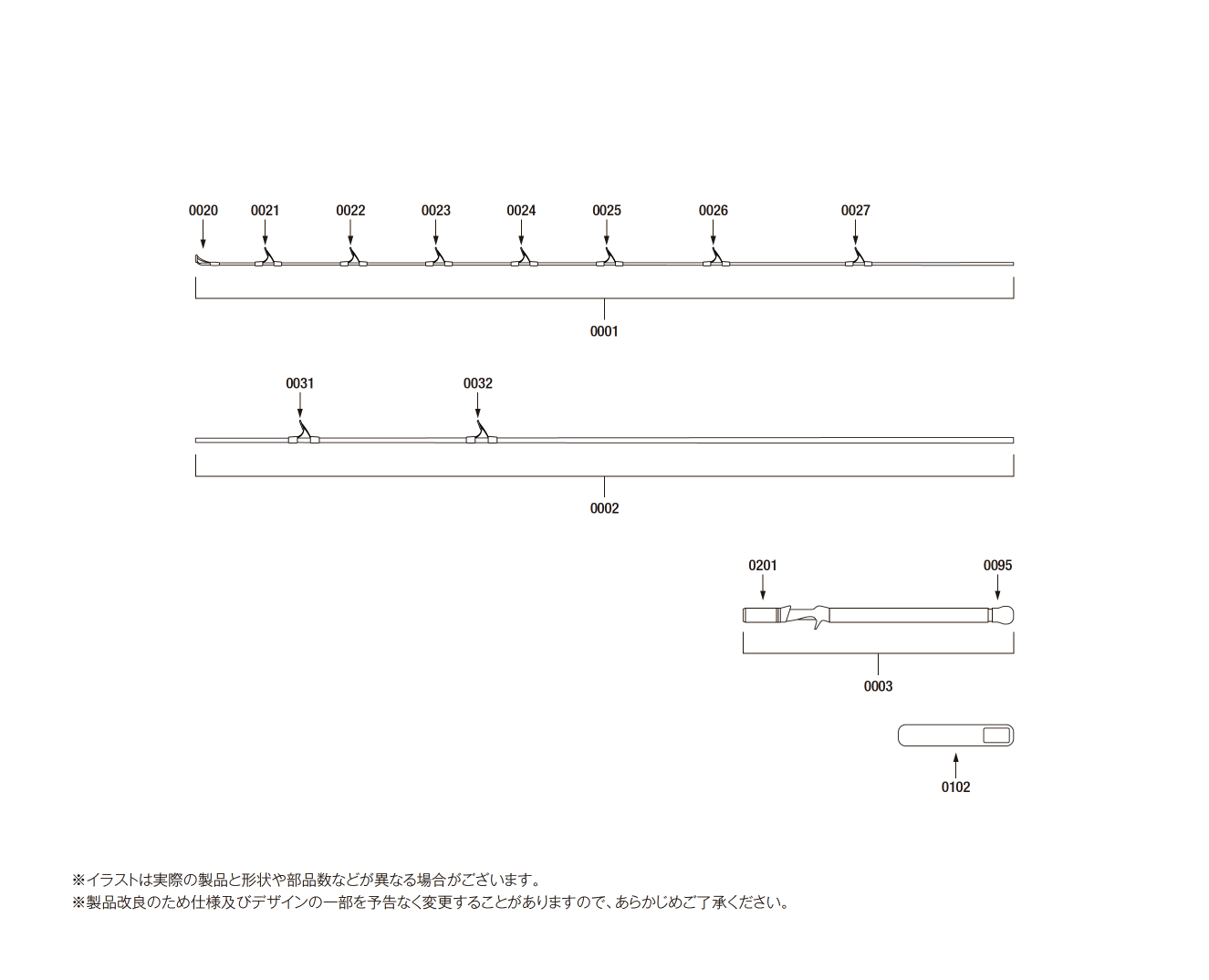 0020 0021 0022 0023 0024 0025 0026 0027

0001

0031 0032

0002

0201 0095

0003

0102

※イラストは実際の製品と形状や部品数などが異なる場合がございます。
※製品改良のため仕様及びデザインの一部を予告なく変更することがありますので、あらかじめご了承ください。